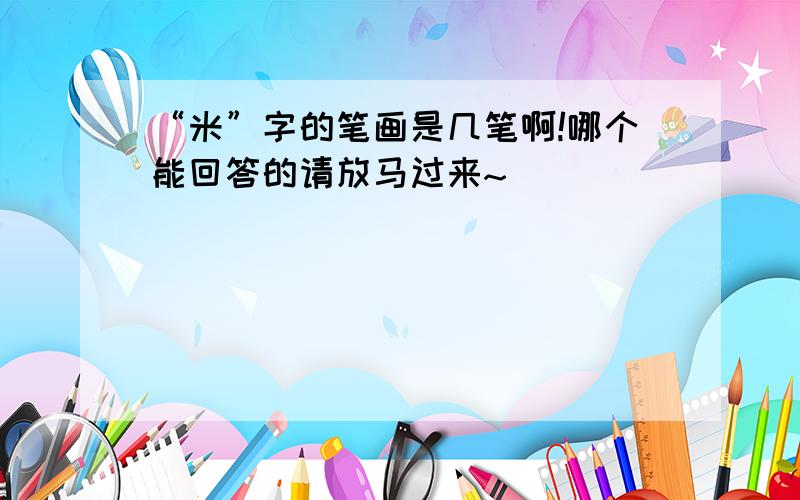 “米”字的笔画是几笔啊!哪个能回答的请放马过来~